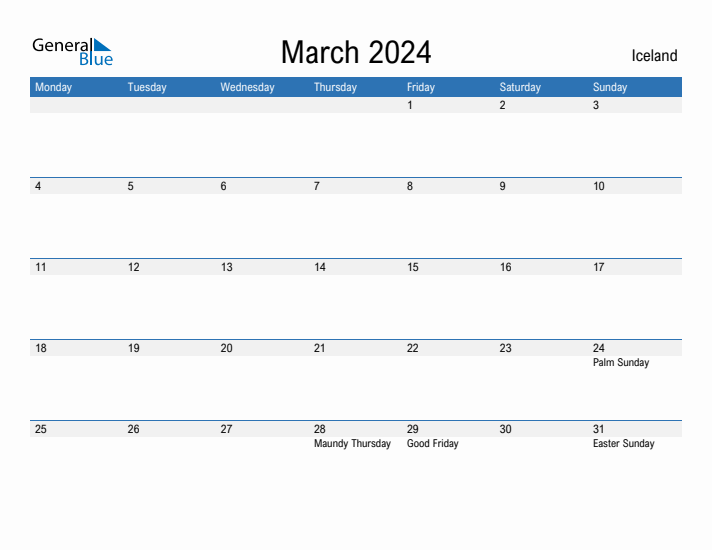 General Blue

March 2024

Iceland

| Monday | Tuesday | Wednesday | Thursday | Friday | Saturday | Sunday |
|---|---|---|---|---|---|---|
| | | | | 1 | 2 | 3 |
| 4 | 5 | 6 | 7 | 8 | 9 | 10 |
| 11 | 12 | 13 | 14 | 15 | 16 | 17 |
| 18 | 19 | 20 | 21 | 22 | 23 | 24 Palm Sunday |
| 25 | 26 | 27 | 28 Maundy Thursday | 29 Good Friday | 30 | 31 Easter Sunday |